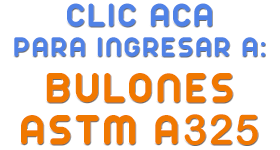 CLIC ACA
PARA INGRESAR A:

BULONES
ASTM A325